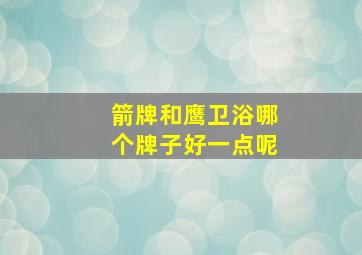 箭牌和鹰卫浴哪个牌子好一点呢